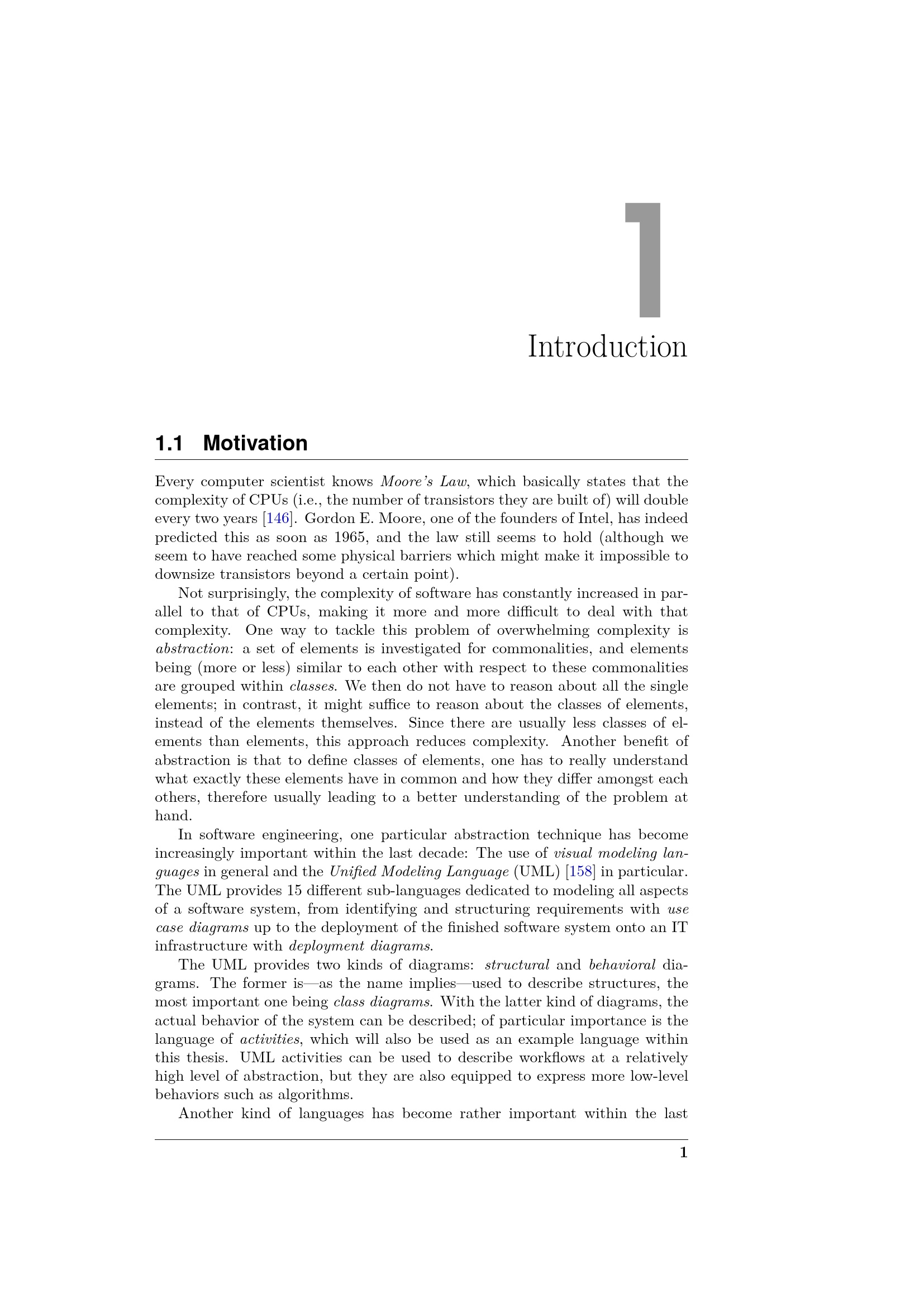 1

Introduction

1.1 Motivation

Every computer scientist knows Moore's Law, which basically states that the complexity of CPUs (i.e., the number of transistors they are built of) will double every two years [146]. Gordon E. Moore, one of the founders of Intel, has indeed predicted this as soon as 1965, and the law still seems to hold (although we seem to have reached some physical barriers which might make it impossible to downsize transistors beyond a certain point).

Not surprisingly, the complexity of software has constantly increased in parallel to that of CPUs, making it more and more difficult to deal with that complexity. One way to tackle this problem of overwhelming complexity is abstraction: a set of elements is investigated for commonalities, and elements being (more or less) similar to each other with respect to these commonalities are grouped within classes. We then do not have to reason about all the single elements; in contrast, it might suffice to reason about the classes of elements, instead of the elements themselves. Since there are usually less classes of elements than elements, this approach reduces complexity. Another benefit of abstraction is that to define classes of elements, one has to really understand what exactly these elements have in common and how they differ amongst each others, therefore usually leading to a better understanding of the problem at hand.

In software engineering, one particular abstraction technique has become increasingly important within the last decade: The use of visual modeling languages in general and the Unified Modeling Language (UML) [158] in particular. The UML provides 15 different sub-languages dedicated to modeling all aspects of a software system, from identifying and structuring requirements with use case diagrams up to the deployment of the finished software system onto an IT infrastructure with deployment diagrams.

The UML provides two kinds of diagrams: structural and behavioral diagrams. The former is—as the name implies—used to describe structures, the most important one being class diagrams. With the latter kind of diagrams, the actual behavior of the system can be described; of particular importance is the language of activities, which will also be used as an example language within this thesis. UML activities can be used to describe workflows at a relatively high level of abstraction, but they are also equipped to express more low-level behaviors such as algorithms.

Another kind of languages has become rather important within the last

1